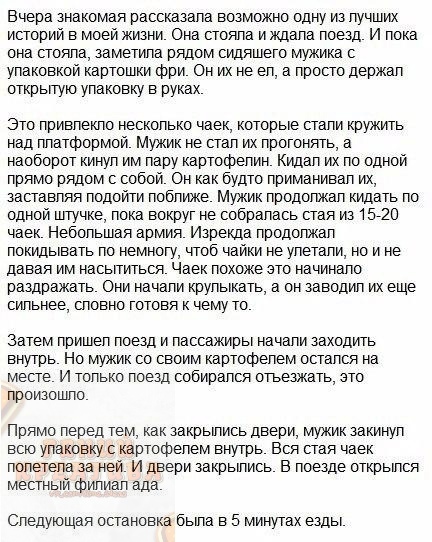 Вчера знакомая рассказала возможно одну из лучших историй в моей жизни. Она стояла и ждала поезд. И пока она стояла, заметила рядом сидяшего мужика с упаковкой картошки фри. Он их не ел, а просто держал открытую упаковку в руках.

Это привлекло несколько чаек, которые стали кружить над платформой. Мужик не стал их прогонять, а наоборот кинул им пару картофелин. Кидал их по одной прямо рядом с собой. Он как будто приманивал их, заставляя подойти поближе. Мужик продолжал кидать по одной штучке, пока вокруг не собралась стая из 15-20 чаек. Небольшая армия. Изрекда продолжал покидывать по немногу, чтоб чайки не улетали, но и не давая им насытиться. Чаек похоже это начинало раздражать. Они начали крулыкать, а он заводил их еще сильнее, словно готовя к чему то.

Затем пришел поезд и пассажиры начали заходить внутрь. Но мужик со своим картофелем остался на месте. И только поезд собирался отъезжать, это произошло.

Прямо перед тем, как закрылись двери, мужик закинул всю упаковку с картофелем внутрь. Вся стая чаек полетела за ней. И двери закрылись. В поезде открылся местный филиал ада.

Следующая остановка была в 5 минутах езды.